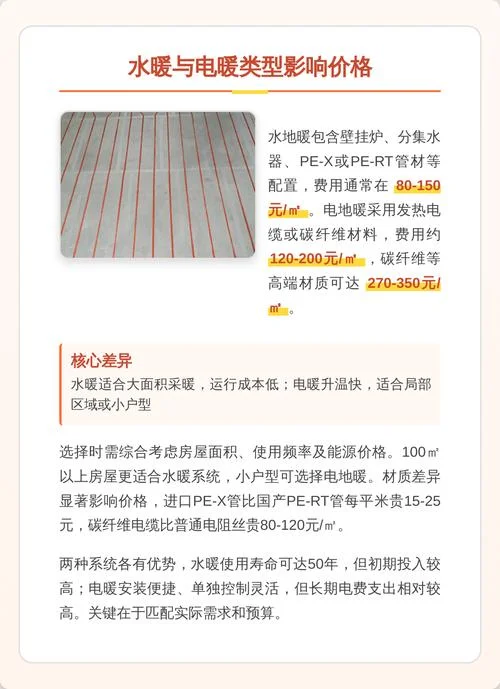 水暖与电暖类型影响价格

水地暖包含壁挂炉、分集水器、PE-X或PE-RT管材等配置，费用通常在 80-150元/㎡。电地暖采用发热电缆或碳纤维材料，费用约 120-200元/㎡，碳纤维等高端材质可达 270-350元/㎡。

核心差异
水暖适合大面积采暖，运行成本低；电暖升温快，适合局部区域或小户型

选择时需综合考虑房屋面积、使用频率及能源价格。100㎡以上房屋更适合水暖系统，小户型可选择电地暖。材质差异显著影响价格，进口PE-X管比国产PE-RT管每平米贵15-25元，碳纤维电缆比普通电阻丝贵80-120元/㎡。

两种系统各有优势，水暖使用寿命可达50年，但初期投入较高；电暖安装便捷、单独控制灵活，但长期电费支出相对较高。关键在于匹配实际需求和预算。